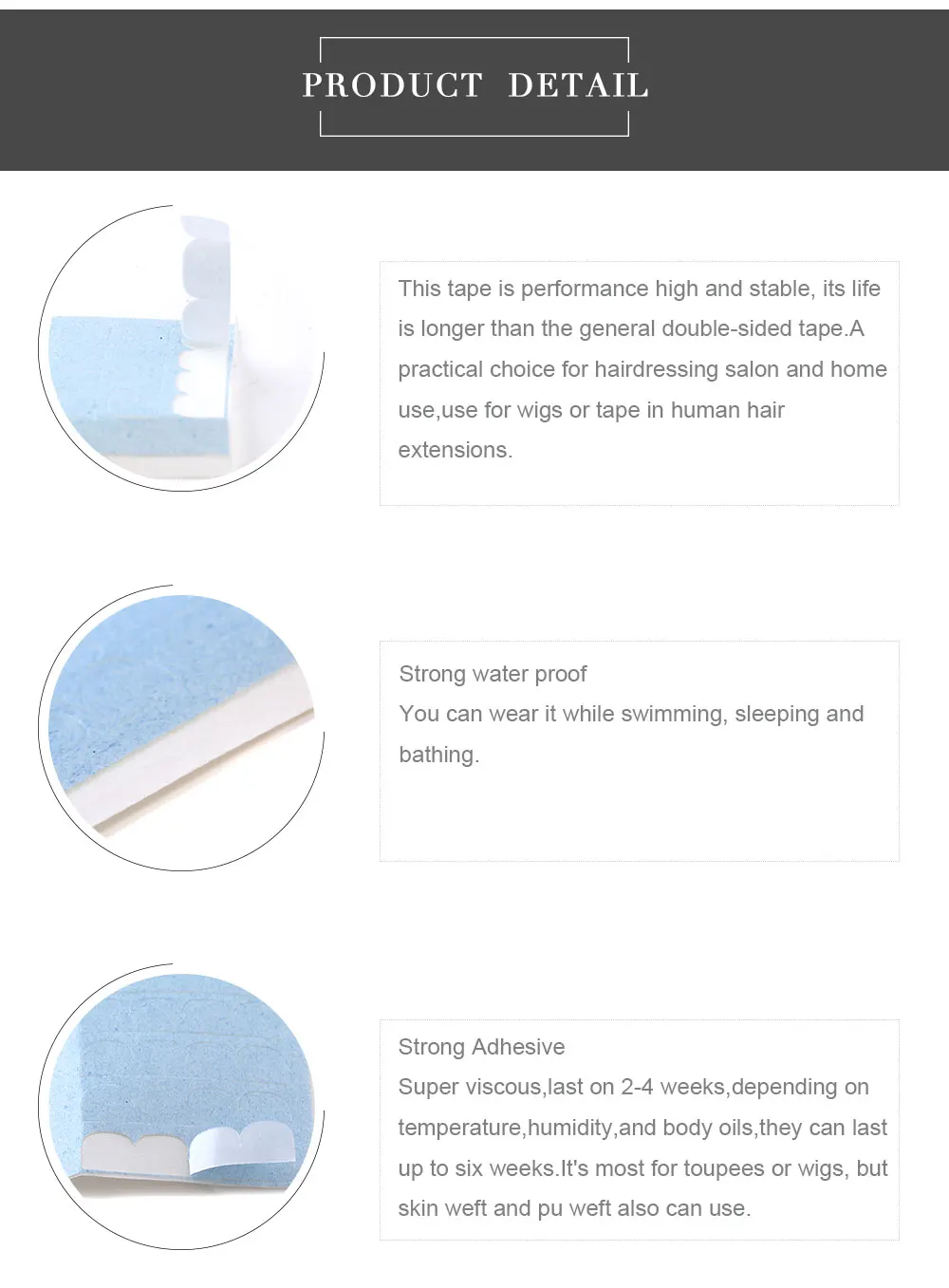 PRODUCT DETAIL

This tape is performance high and stable, its life is longer than the general double-sided tape.A practical choice for hairdressing salon and home use,use for wigs or tape in human hair extensions.

Strong water proof
You can wear it while swimming, sleeping and bathing.

Strong Adhesive
Super viscous,last on 2-4 weeks,depending on temperature,humidity,and body oils,they can last up to six weeks.It's most for toupees or wigs, but skin weft and pu weft also can use.